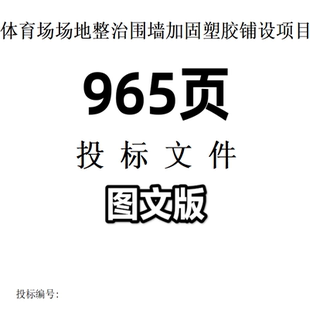 体育场场地整治围墙加固塑胶铺设项目

965页

投 标 文 件

图文版

投标编号：